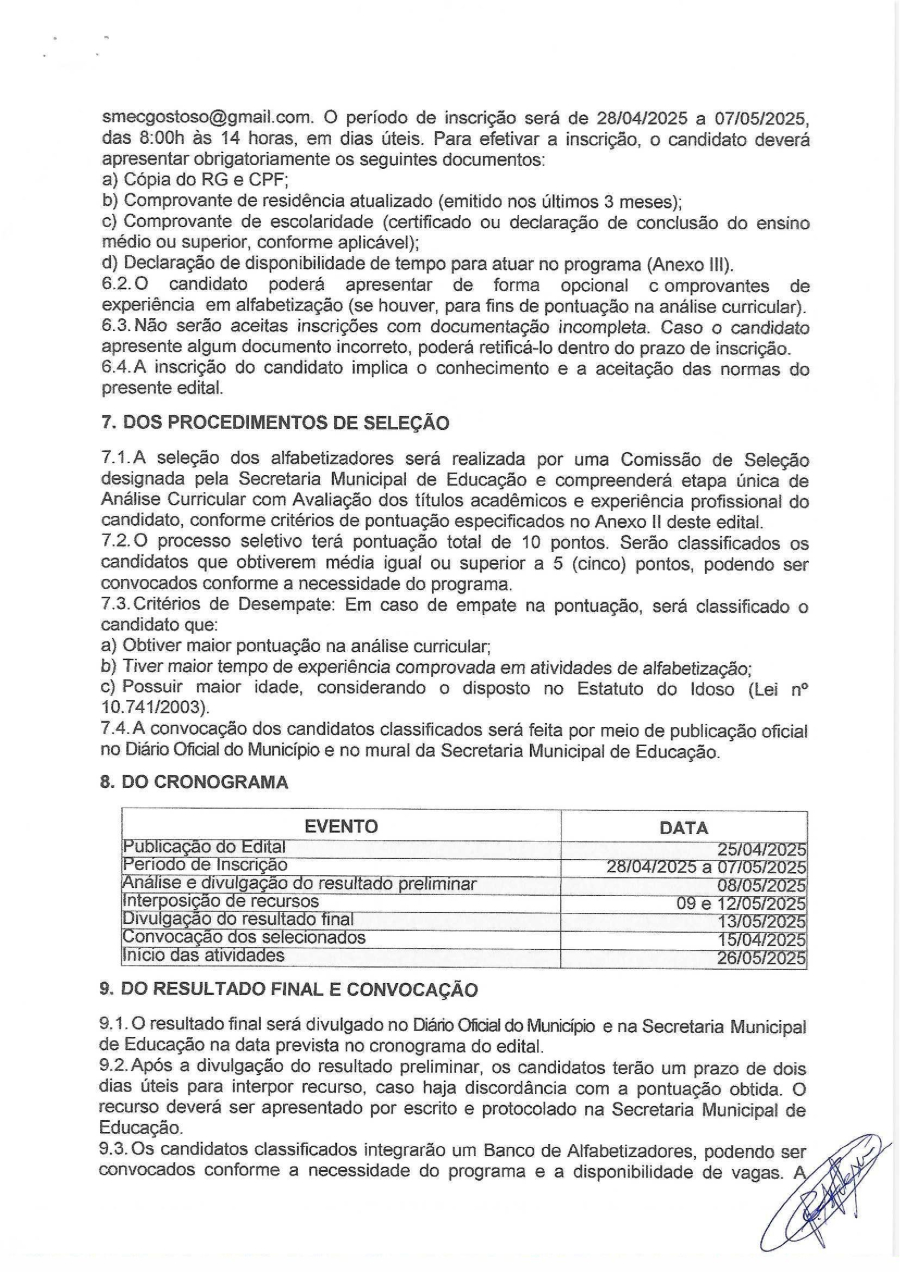 smecgostoso@gmail.com. O período de inscrição será de 28/04/2025 a 07/05/2025, das 8:00h às 14 horas, em dias úteis. Para efetivar a inscrição, o candidato deverá apresentar obrigatoriamente os seguintes documentos:
a) Cópia do RG e CPF;
b) Comprovante de residência atualizado (emitido nos últimos 3 meses);
c) Comprovante de escolaridade (certificado ou declaração de conclusão do ensino médio ou superior, conforme aplicável);
d) Declaração de disponibilidade de tempo para atuar no programa (Anexo III).
6.2. O candidato poderá apresentar de forma opcional c omprovantes de experiência em alfabetização (se houver, para fins de pontuação na análise curricular).
6.3. Não serão aceitas inscrições com documentação incompleta. Caso o candidato apresente algum documento incorreto, poderá retificá-lo dentro do prazo de inscrição.
6.4. A inscrição do candidato implica o conhecimento e a aceitação das normas do presente edital.

7. DOS PROCEDIMENTOS DE SELEÇÃO

7.1. A seleção dos alfabetizadores será realizada por uma Comissão de Seleção designada pela Secretaria Municipal de Educação e compreenderá etapa única de Análise Curricular com Avaliação dos títulos acadêmicos e experiência profissional do candidato, conforme critérios de pontuação especificados no Anexo II deste edital.
7.2. O processo seletivo terá pontuação total de 10 pontos. Serão classificados os candidatos que obtiverem média igual ou superior a 5 (cinco) pontos, podendo ser convocados conforme a necessidade do programa.
7.3. Critérios de Desempate: Em caso de empate na pontuação, será classificado o candidato que:
a) Obtiver maior pontuação na análise curricular;
b) Tiver maior tempo de experiência comprovada em atividades de alfabetização;
c) Possuir maior idade, considerando o disposto no Estatuto do Idoso (Lei nº 10.741/2003).
7.4. A convocação dos candidatos classificados será feita por meio de publicação oficial no Diário Oficial do Município e no mural da Secretaria Municipal de Educação.

8. DO CRONOGRAMA

| EVENTO | DATA |
|---|---|
| Publicação do Edital | 25/04/2025 |
| Período de Inscrição | 28/04/2025 a 07/05/2025 |
| Análise e divulgação do resultado preliminar | 08/05/2025 |
| Interposição de recursos | 09 e 12/05/2025 |
| Divulgação do resultado final | 13/05/2025 |
| Convocação dos selecionados | 15/04/2025 |
| Início das atividades | 26/05/2025 |

9. DO RESULTADO FINAL E CONVOCAÇÃO

9.1. O resultado final será divulgado no Diário Oficial do Município e na Secretaria Municipal de Educação na data prevista no cronograma do edital.
9.2. Após a divulgação do resultado preliminar, os candidatos terão um prazo de dois dias úteis para interpor recurso, caso haja discordância com a pontuação obtida. O recurso deverá ser apresentado por escrito e protocolado na Secretaria Municipal de Educação.
9.3. Os candidatos classificados integrarão um Banco de Alfabetizadores, podendo ser convocados conforme a necessidade do programa e a disponibilidade de vagas. A